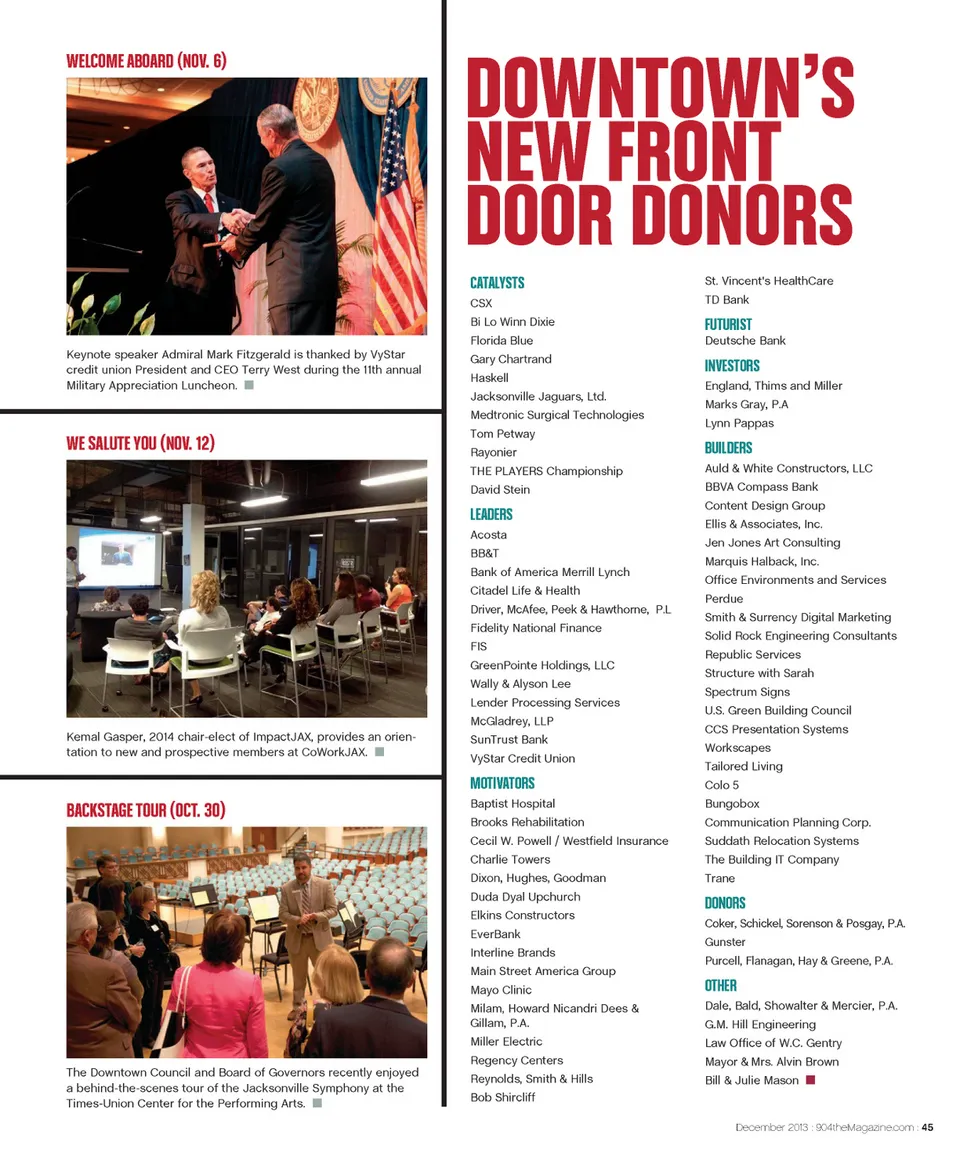 WELCOME ABOARD (NOV. 6)

Keynote speaker Admiral Mark Fitzgerald is thanked by VyStar credit union President and CEO Terry West during the 11th annual Military Appreciation Luncheon.

WE SALUTE YOU (NOV. 12)

Kemal Gasper, 2014 chair-elect of ImpactJAX, provides an orientation to new and prospective members at CoWorkJAX.

BACKSTAGE TOUR (OCT. 30)

The Downtown Council and Board of Governors recently enjoyed a behind-the-scenes tour of the Jacksonville Symphony at the Times-Union Center for the Performing Arts.

DOWNTOWN'S NEW FRONT DOOR DONORS

CATALYSTS
CSX
Bi Lo Winn Dixie
Florida Blue
Gary Chartrand
Haskell
Jacksonville Jaguars, Ltd.
Medtronic Surgical Technologies
Tom Petway
Rayonier
THE PLAYERS Championship
David Stein

LEADERS
Acosta
BB&T
Bank of America Merrill Lynch
Citadel Life & Health
Driver, McAfee, Peek & Hawthorne, P.L
Fidelity National Finance
FIS
GreenPointe Holdings, LLC
Wally & Alyson Lee
Lender Processing Services
McGladrey, LLP
SunTrust Bank
VyStar Credit Union

MOTIVATORS
Baptist Hospital
Brooks Rehabilitation
Cecil W. Powell / Westfield Insurance
Charlie Towers
Dixon, Hughes, Goodman
Duda Dyal Upchurch
Elkins Constructors
EverBank
Interline Brands
Main Street America Group
Mayo Clinic
Milam, Howard Nicandri Dees & Gillam, P.A.
Miller Electric
Regency Centers
Reynolds, Smith & Hills
Bob Shircliff
St. Vincent's HealthCare
TD Bank

FUTURIST
Deutsche Bank

INVESTORS
England, Thims and Miller
Marks Gray, P.A
Lynn Pappas

BUILDERS
Auld & White Constructors, LLC
BBVA Compass Bank
Content Design Group
Ellis & Associates, Inc.
Jen Jones Art Consulting
Marquis Halback, Inc.
Office Environments and Services
Perdue
Smith & Surrency Digital Marketing
Solid Rock Engineering Consultants
Republic Services
Structure with Sarah
Spectrum Signs
U.S. Green Building Council
CCS Presentation Systems
Workscapes
Tailored Living
Colo 5
Bungobox
Communication Planning Corp.
Suddath Relocation Systems
The Building IT Company
Trane

DONORS
Coker, Schickel, Sorenson & Posgay, P.A.
Gunster
Purcell, Flanagan, Hay & Greene, P.A.

OTHER
Dale, Bald, Showalter & Mercier, P.A.
G.M. Hill Engineering
Law Office of W.C. Gentry
Mayor & Mrs. Alvin Brown
Bill & Julie Mason

December 2013 : 904theMagazine.com : 45